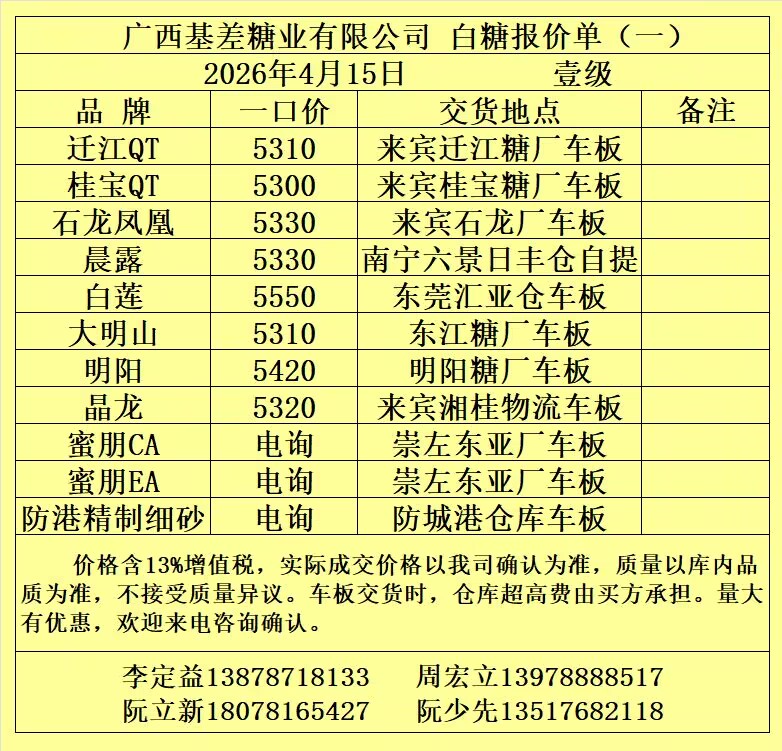 广西基差糖业有限公司 白糖报价单（一）

2026年4月15日 壹级

| 品 牌 | 一口价 | 交货地点 | 备注 |
|---|---|---|---|
| 迁江QT | 5310 | 来宾迁江糖厂车板 | |
| 桂宝QT | 5300 | 来宾桂宝糖厂车板 | |
| 石龙凤凰 | 5330 | 来宾石龙厂车板 | |
| 晨露 | 5330 | 南宁六景日丰仓自提 | |
| 白莲 | 5550 | 东莞汇亚仓车板 | |
| 大明山 | 5310 | 东江糖厂车板 | |
| 明阳 | 5420 | 明阳糖厂车板 | |
| 晶龙 | 5320 | 来宾湘桂物流车板 | |
| 蜜朋CA | 电询 | 崇左东亚厂车板 | |
| 蜜朋EA | 电询 | 崇左东亚厂车板 | |
| 防港精制细砂 | 电询 | 防城港仓库车板 | |

价格含13%增值税，实际成交价格以我司确认为准，质量以库内品质为准，不接受质量异议。车板交货时，仓库超高费由买方承担。量大有优惠，欢迎来电咨询确认。

李定益13878718133 周宏立13978888517
阮立新18078165427 阮少先13517682118